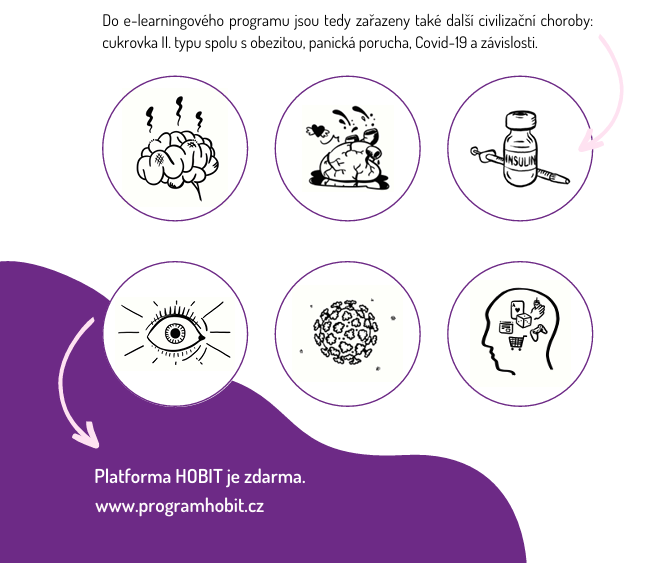 Do e-learningového programu jsou tedy zařazeny také další civilizační choroby: cukrovka II. typu spolu s obezitou, panická porucha, Covid-19 a závislosti.

INSULIN

Platforma HOBIT je zdarma.
www.programhobit.cz